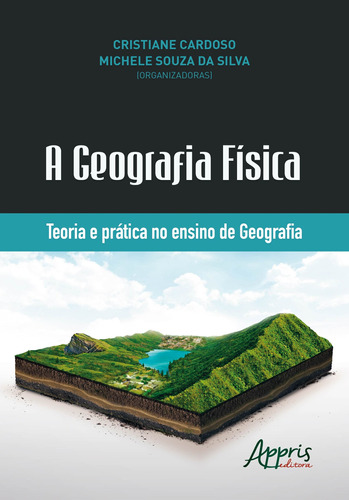 CRISTIANE CARDOSO
MICHELE SOUZA DA SILVA
(ORGANIZADORAS)

A Geografia Física

Teoria e prática no ensino de Geografia

Appris
editora